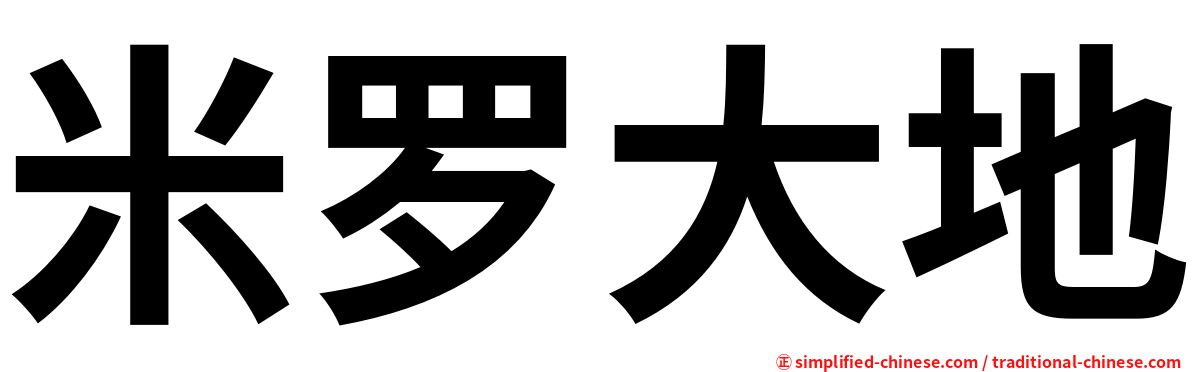 米罗大地

㊣ simplified-chinese.com / traditional-chinese.com